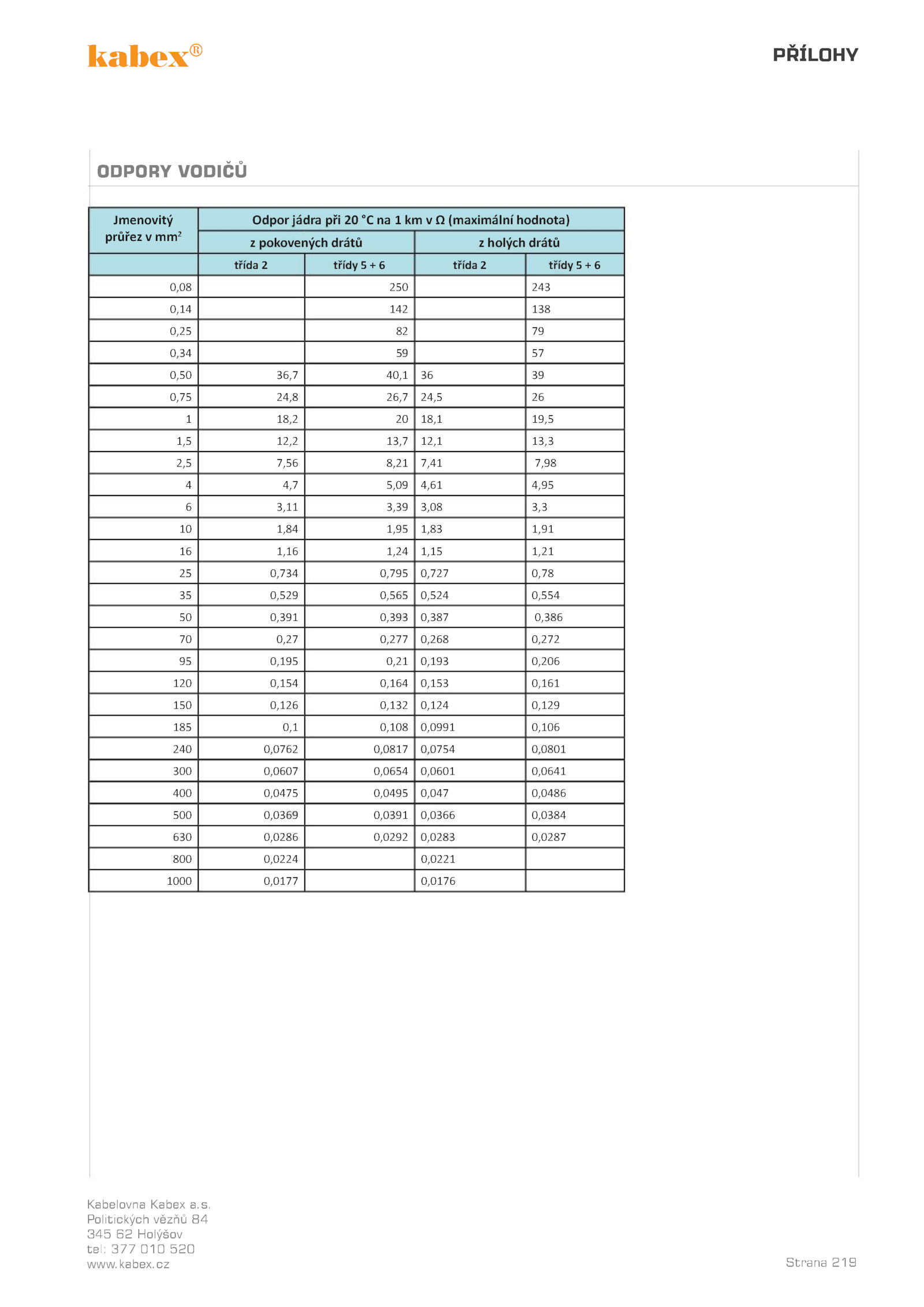 kabex®

PŘÍLOHY

ODPORY VODIČŮ

| Jmenovitý průřez v mm² | Odpor jádra při 20 °C na 1 km v Ω (maximální hodnota) | | | |
|---|---|---|---|---|
| | z pokovených drátů | | z holých drátů | |
| | třída 2 | třídy 5 + 6 | třída 2 | třídy 5 + 6 |
| 0,08 | | 250 | | 243 |
| 0,14 | | 142 | | 138 |
| 0,25 | | 82 | | 79 |
| 0,34 | | 59 | | 57 |
| 0,50 | 36,7 | 40,1 | 36 | 39 |
| 0,75 | 24,8 | 26,7 | 24,5 | 26 |
| 1 | 18,2 | 20 | 18,1 | 19,5 |
| 1,5 | 12,2 | 13,7 | 12,1 | 13,3 |
| 2,5 | 7,56 | 8,21 | 7,41 | 7,98 |
| 4 | 4,7 | 5,09 | 4,61 | 4,95 |
| 6 | 3,11 | 3,39 | 3,08 | 3,3 |
| 10 | 1,84 | 1,95 | 1,83 | 1,91 |
| 16 | 1,16 | 1,24 | 1,15 | 1,21 |
| 25 | 0,734 | 0,795 | 0,727 | 0,78 |
| 35 | 0,529 | 0,565 | 0,524 | 0,554 |
| 50 | 0,391 | 0,393 | 0,387 | 0,386 |
| 70 | 0,27 | 0,277 | 0,268 | 0,272 |
| 95 | 0,195 | 0,21 | 0,193 | 0,206 |
| 120 | 0,154 | 0,164 | 0,153 | 0,161 |
| 150 | 0,126 | 0,132 | 0,124 | 0,129 |
| 185 | 0,1 | 0,108 | 0,0991 | 0,106 |
| 240 | 0,0762 | 0,0817 | 0,0754 | 0,0801 |
| 300 | 0,0607 | 0,0654 | 0,0601 | 0,0641 |
| 400 | 0,0475 | 0,0495 | 0,047 | 0,0486 |
| 500 | 0,0369 | 0,0391 | 0,0366 | 0,0384 |
| 630 | 0,0286 | 0,0292 | 0,0283 | 0,0287 |
| 800 | 0,0224 | | 0,0221 | |
| 1000 | 0,0177 | | 0,0176 | |

Kabelovna Kabex a.s.
Politických vězňů 84
345 62 Holýšov
tel: 377 010 520
www.kabex.cz

Strana 219